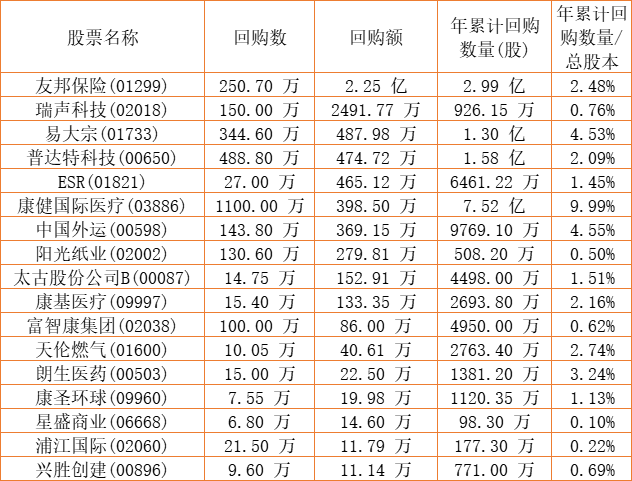 | 股票名称 | 回购数 | 回购额 | 年累计回购数量(股) | 年累计回购数量/总股本 |
|---|---|---|---|---|
| 友邦保险(01299) | 250.70 万 | 2.25 亿 | 2.99 亿 | 2.48% |
| 瑞声科技(02018) | 150.00 万 | 2491.77 万 | 926.15 万 | 0.76% |
| 易大宗(01733) | 344.60 万 | 487.98 万 | 1.30 亿 | 4.53% |
| 普达特科技(00650) | 488.80 万 | 474.72 万 | 1.58 亿 | 2.09% |
| ESR(01821) | 27.00 万 | 465.12 万 | 6461.22 万 | 1.45% |
| 康健国际医疗(03886) | 1100.00 万 | 398.50 万 | 7.52 亿 | 9.99% |
| 中国外运(00598) | 143.80 万 | 369.15 万 | 9769.10 万 | 4.55% |
| 阳光纸业(02002) | 130.60 万 | 279.81 万 | 508.20 万 | 0.50% |
| 太古股份公司B(00087) | 14.75 万 | 152.91 万 | 4498.00 万 | 1.51% |
| 康基医疗(09997) | 15.40 万 | 133.35 万 | 2693.80 万 | 2.16% |
| 富智康集团(02038) | 100.00 万 | 86.00 万 | 4950.00 万 | 0.62% |
| 天伦燃气(01600) | 10.05 万 | 40.61 万 | 2763.40 万 | 2.74% |
| 朗生医药(00503) | 15.00 万 | 22.50 万 | 1381.20 万 | 3.24% |
| 康圣环球(09960) | 7.55 万 | 19.98 万 | 1120.35 万 | 1.13% |
| 星盛商业(06668) | 6.80 万 | 14.60 万 | 98.30 万 | 0.10% |
| 浦江国际(02060) | 21.50 万 | 11.79 万 | 177.30 万 | 0.22% |
| 兴胜创建(00896) | 9.60 万 | 11.14 万 | 771.00 万 | 0.69% |